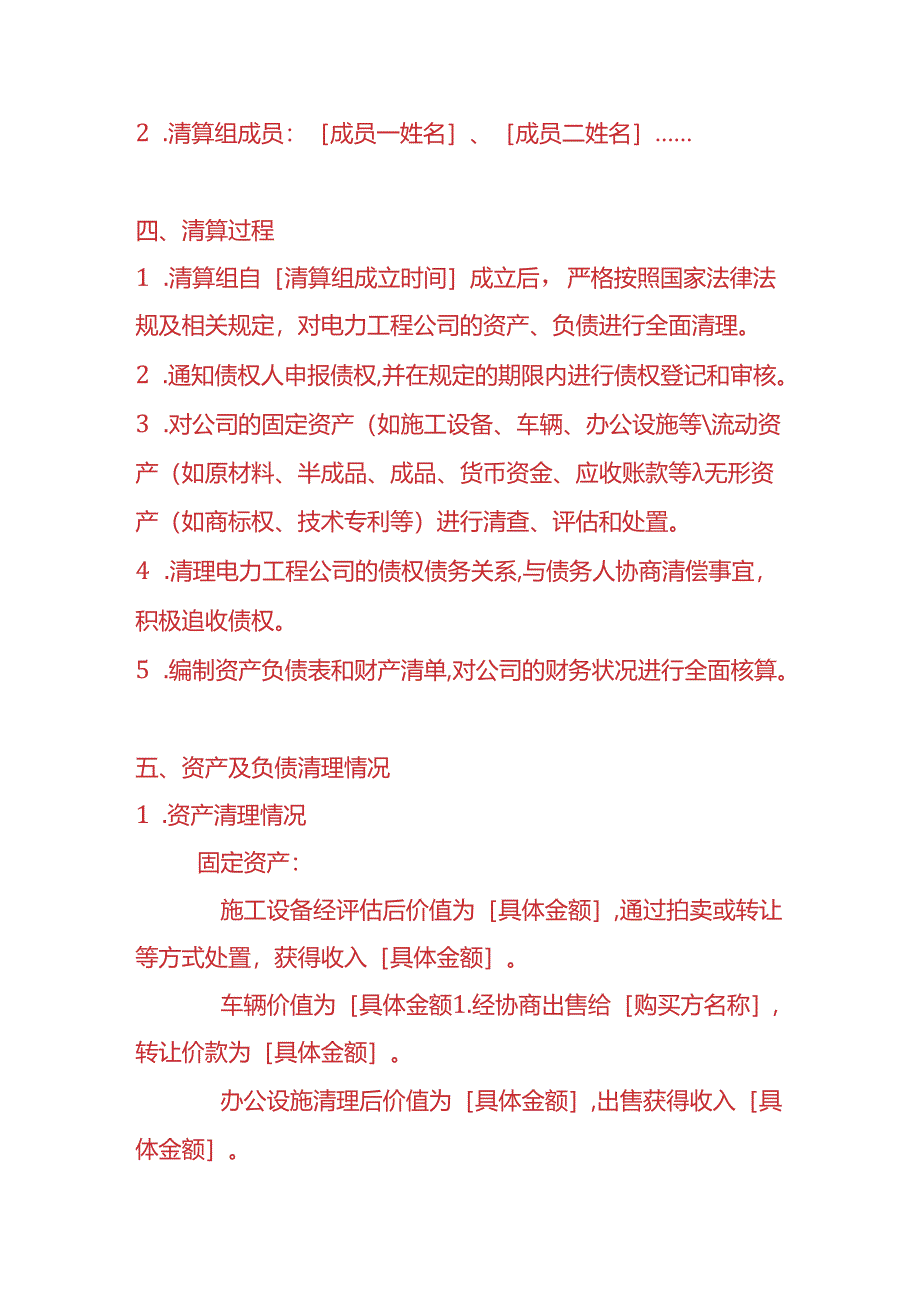 2 .清算组成员：［成员一姓名］、［成员二姓名］......

四、清算过程

1 .清算组自［清算组成立时间］成立后，严格按照国家法律法规及相关规定，对电力工程公司的资产、负债进行全面清理。

2 .通知债权人申报债权,并在规定的期限内进行债权登记和审核。

3 .对公司的固定资产（如施工设备、车辆、办公设施等\流动资产（如原材料、半成品、成品、货币资金、应收账款等λ无形资产（如商标权、技术专利等）进行清查、评估和处置。

4 .清理电力工程公司的债权债务关系,与债务人协商清偿事宜，积极追收债权。

5 .编制资产负债表和财产清单,对公司的财务状况进行全面核算。

五、资产及负债清理情况

1 .资产清理情况

固定资产：

施工设备经评估后价值为［具体金额］,通过拍卖或转让等方式处置，获得收入［具体金额］。

车辆价值为［具体金额1.经协商出售给［购买方名称］，转让价款为［具体金额］。

办公设施清理后价值为［具体金额］,出售获得收入［具体金额］。